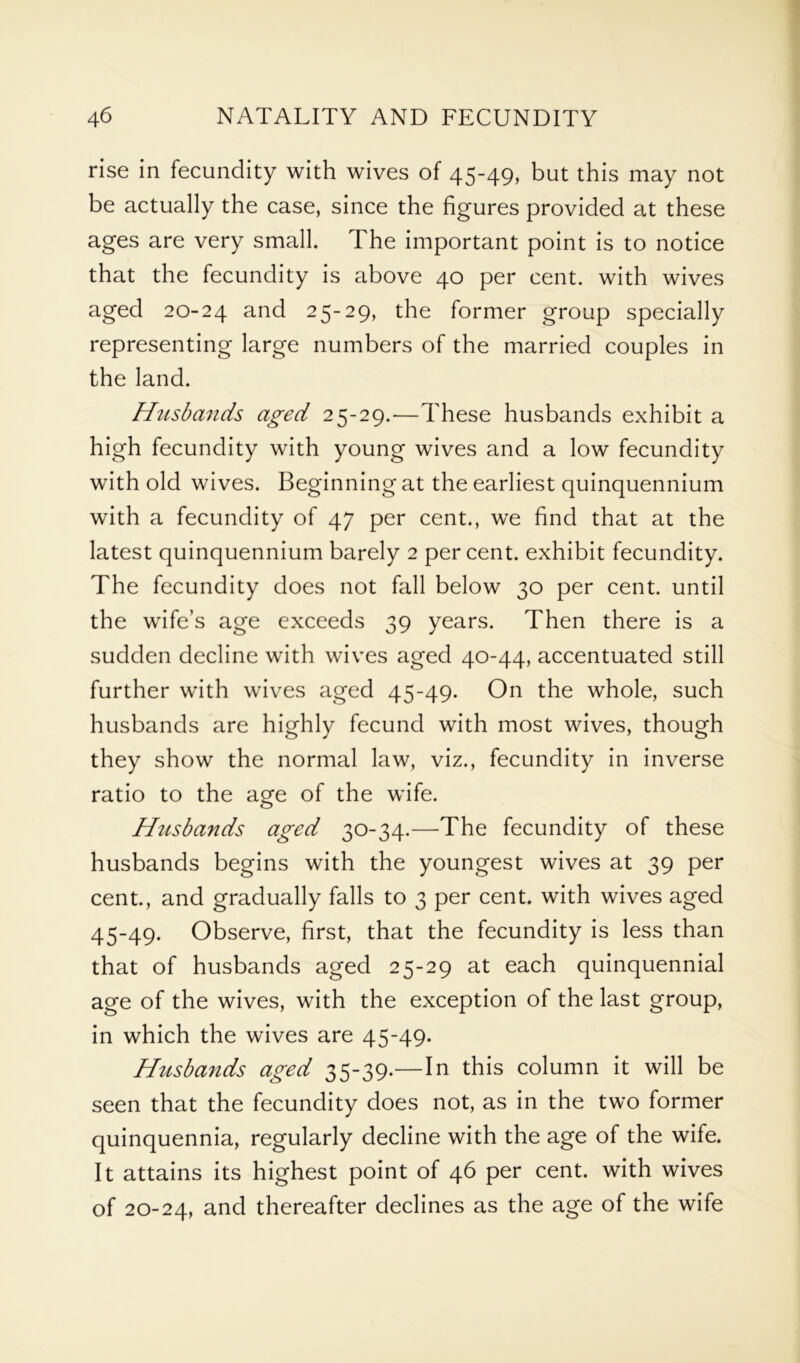 46 NATALITY AND FECUNDITY

rise in fecundity with wives of 45-49, but this may not be actually the case, since the figures provided at these ages are very small. The important point is to notice that the fecundity is above 40 per cent. with wives aged 20-24 and 25-29, the former group specially representing large numbers of the married couples in the land.

Husbands aged 25-29.—These husbands exhibit a high fecundity with young wives and a low fecundity with old wives. Beginning at the earliest quinquennium with a fecundity of 47 per cent., we find that at the latest quinquennium barely 2 per cent. exhibit fecundity. The fecundity does not fall below 30 per cent. until the wife's age exceeds 39 years. Then there is a sudden decline with wives aged 40-44, accentuated still further with wives aged 45-49. On the whole, such husbands are highly fecund with most wives, though they show the normal law, viz., fecundity in inverse ratio to the age of the wife.

Husbands aged 30-34.—The fecundity of these husbands begins with the youngest wives at 39 per cent., and gradually falls to 3 per cent. with wives aged 45-49. Observe, first, that the fecundity is less than that of husbands aged 25-29 at each quinquennial age of the wives, with the exception of the last group, in which the wives are 45-49.

Husbands aged 35-39.—In this column it will be seen that the fecundity does not, as in the two former quinquennia, regularly decline with the age of the wife. It attains its highest point of 46 per cent. with wives of 20-24, and thereafter declines as the age of the wife